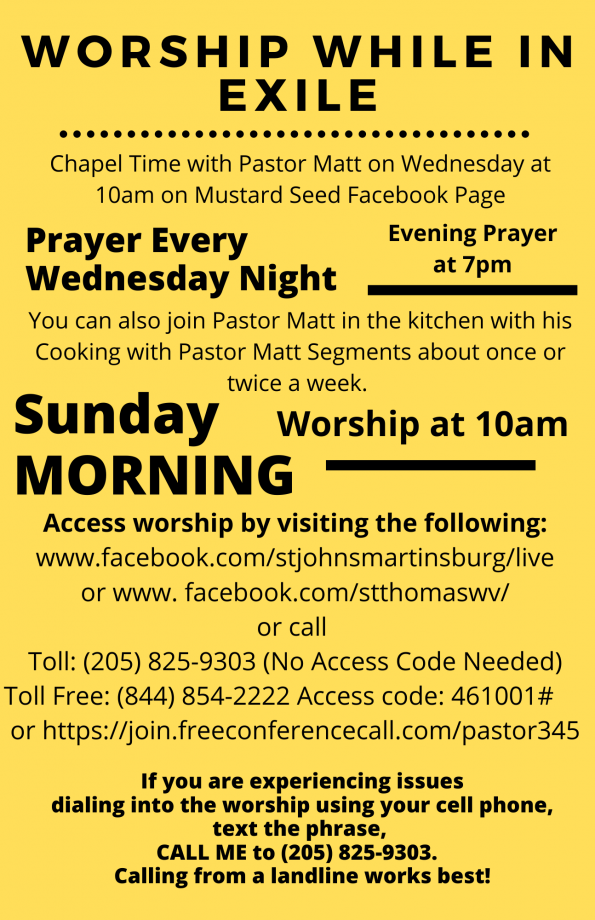 WORSHIP WHILE IN EXILE

Chapel Time with Pastor Matt on Wednesday at 10am on Mustard Seed Facebook Page

Prayer Every Wednesday Night

Evening Prayer at 7pm

You can also join Pastor Matt in the kitchen with his Cooking with Pastor Matt Segments about once or twice a week.

Sunday MORNING

Worship at 10am

Access worship by visiting the following:
www.facebook.com/stjohnsmartinsburg/live
or www. facebook.com/stthomaswv/
or call
Toll: (205) 825-9303 (No Access Code Needed)
Toll Free: (844) 854-2222 Access code: 461001#
or https://join.freeconferencecall.com/pastor345

If you are experiencing issues dialing into the worship using your cell phone, text the phrase,
CALL ME to (205) 825-9303.
Calling from a landline works best!